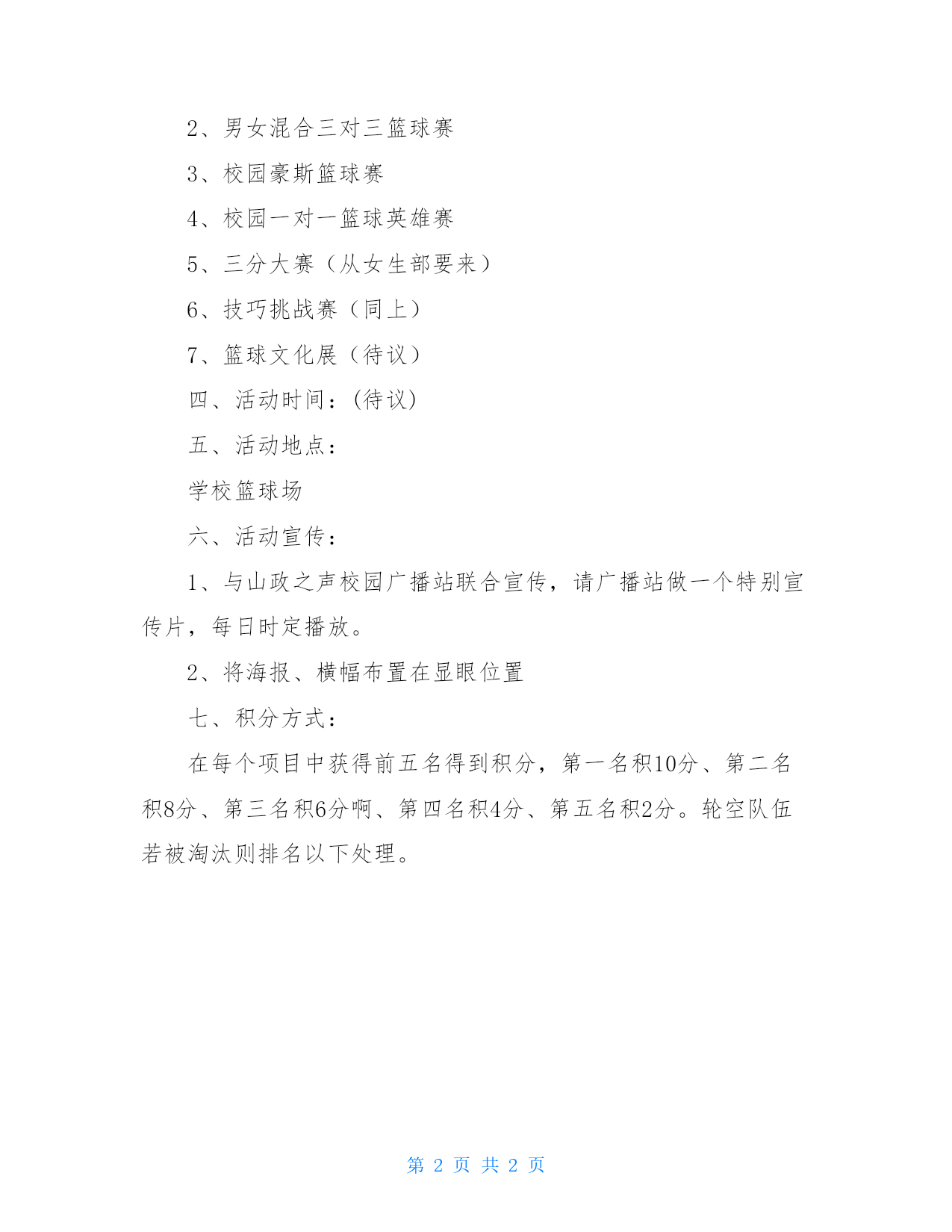 2、男女混合三对三篮球赛

3、校园豪斯篮球赛

4、校园一对一篮球英雄赛

5、三分大赛（从女生部要来）

6、技巧挑战赛（同上）

7、篮球文化展（待议）

四、活动时间：(待议)

五、活动地点：

学校篮球场

六、活动宣传：

1、与山政之声校园广播站联合宣传，请广播站做一个特别宣传片，每日时定播放。

2、将海报、横幅布置在显眼位置

七、积分方式：

在每个项目中获得前五名得到积分，第一名积10分、第二名积8分、第三名积6分啊、第四名积4分、第五名积2分。轮空队伍若被淘汰则排名以下处理。

第 2 页 共 2 页